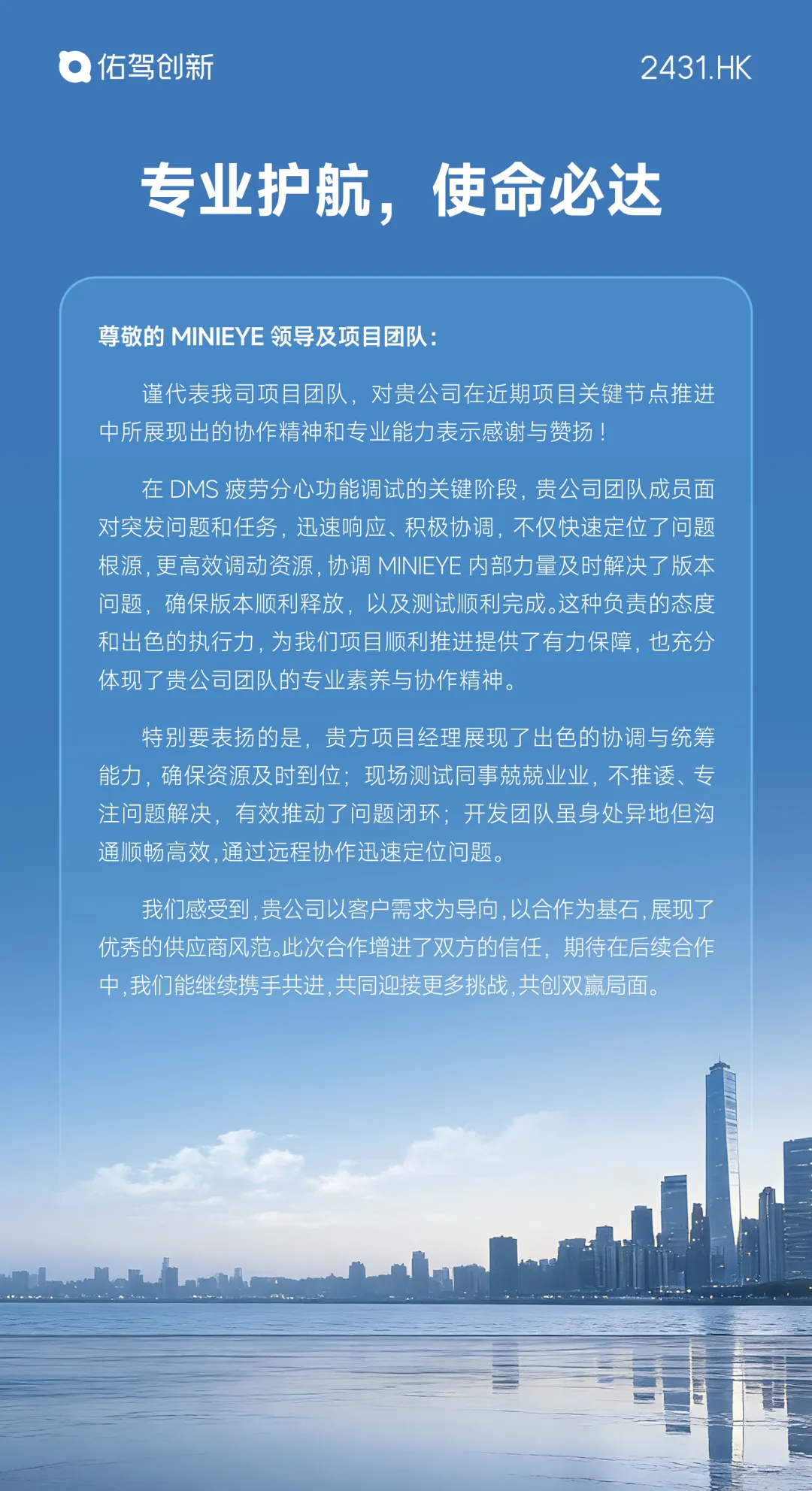 佑驾创新　2431.HK

专业护航，使命必达

尊敬的 MINIEYE 领导及项目团队：

谨代表我司项目团队，对贵公司在近期项目关键节点推进中所展现出的协作精神和专业能力表示感谢与赞扬！

在 DMS 疲劳分心功能调试的关键阶段，贵公司团队成员面对突发问题和任务，迅速响应、积极协调，不仅快速定位了问题根源，更高效调动资源，协调 MINIEYE 内部力量及时解决了版本问题，确保版本顺利释放，以及测试顺利完成。这种负责的态度和出色的执行力，为我们项目顺利推进提供了有力保障，也充分体现了贵公司团队的专业素养与协作精神。

特别要表扬的是，贵方项目经理展现了出色的协调与统筹能力，确保资源及时到位；现场测试同事兢兢业业，不推诿、专注问题解决，有效推动了问题闭环；开发团队虽身处异地但沟通顺畅高效，通过远程协作迅速定位问题。

我们感受到，贵公司以客户需求为导向，以合作为基石，展现了优秀的供应商风范。此次合作增进了双方的信任，期待在后续合作中，我们能继续携手共进，共同迎接更多挑战，共创双赢局面。